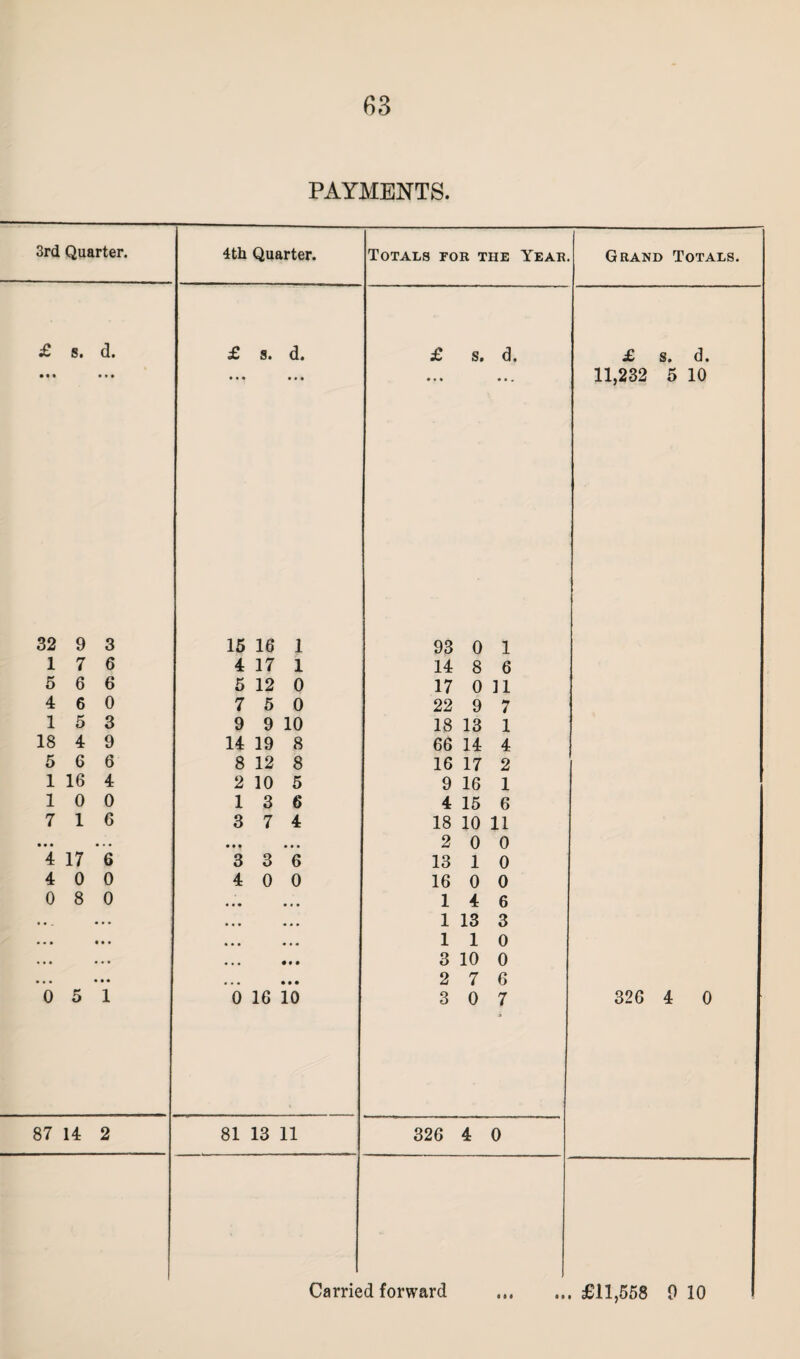 63

PAYMENTS.

| 3rd Quarter. | 4th Quarter. | Totals for the Year. | Grand Totals. |
|---|---|---|---|
| £ s. d. | £ s. d. | £ s. d. | £ s. d. |
| ... ... | ... ... | ... ... | 11,232 5 10 |
| 32 9 3 | 15 16 1 | 93 0 1 | |
| 1 7 6 | 4 17 1 | 14 8 6 | |
| 5 6 6 | 5 12 0 | 17 0 11 | |
| 4 6 0 | 7 5 0 | 22 9 7 | |
| 1 5 3 | 9 9 10 | 18 13 1 | |
| 18 4 9 | 14 19 8 | 66 14 4 | |
| 5 6 6 | 8 12 8 | 16 17 2 | |
| 1 16 4 | 2 10 5 | 9 16 1 | |
| 1 0 0 | 1 3 6 | 4 15 6 | |
| 7 1 6 | 3 7 4 | 18 10 11 | |
| ... ... | ... ... | 2 0 0 | |
| 4 17 6 | 3 3 6 | 13 1 0 | |
| 4 0 0 | 4 0 0 | 16 0 0 | |
| 0 8 0 | ... ... | 1 4 6 | |
| ... ... | ... ... | 1 13 3 | |
| ... ... | ... ... | 1 1 0 | |
| ... ... | ... ... | 3 10 0 | |
| ... ... | ... ... | 2 7 6 | |
| 0 5 1 | 0 16 10 | 3 0 7 | 326 4 0 |
| 87 14 2 | 81 13 11 | 326 4 0 | |

Carried forward ... ... £11,558 9 10